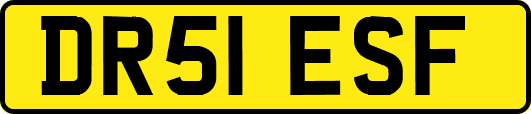 DR51 ESF